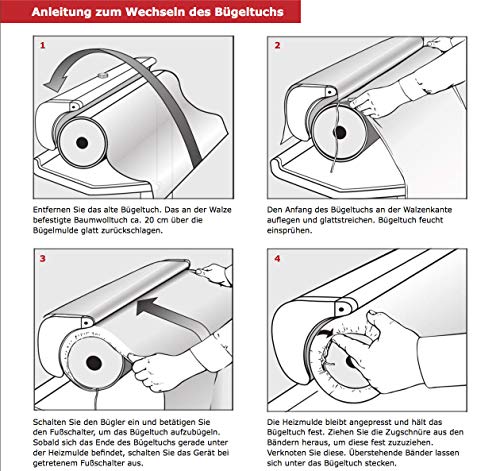 Anleitung zum Wechseln des Bügeltuchs

1

Entfernen Sie das alte Bügeltuch. Das an der Walze befestigte Baumwolltuch ca. 20 cm über die Bügelmulde glatt zurückschlagen.

2

Den Anfang des Bügeltuchs an der Walzenkante auflegen und glattstreichen. Bügeltuch feucht einsprühen.

3

Schalten Sie den Bügler ein und betätigen Sie den Fußschalter, um das Bügeltuch aufzubügeln. Sobald sich das Ende des Bügeltuchs gerade unter der Heizmulde befindet, schalten Sie das Gerät bei getretenem Fußschalter aus.

4

Die Heizmulde bleibt angepresst und hält das Bügeltuch fest. Ziehen Sie die Zugschnüre aus den Bändern heraus, um diese fest zuzuziehen. Verknoten Sie diese. Überstehende Bänder lassen sich unter das Bügeltuch stecken.